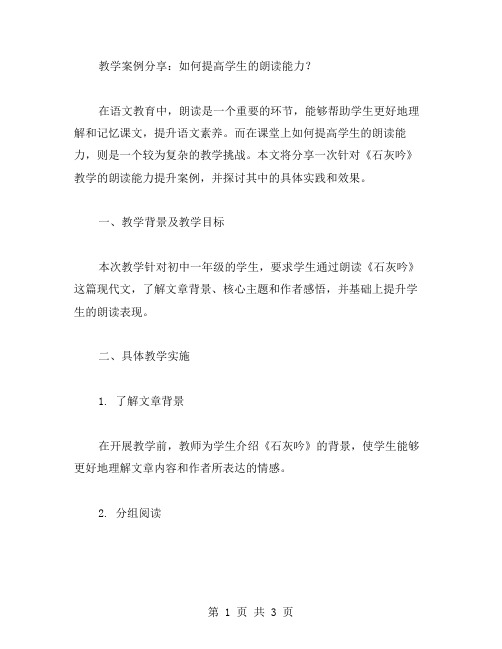 教学案例分享：如何提高学生的朗读能力？

在语文教育中，朗读是一个重要的环节，能够帮助学生更好地理解和记忆课文，提升语文素养。而在课堂上如何提高学生的朗读能力，则是一个较为复杂的教学挑战。本文将分享一次针对《石灰吟》教学的朗读能力提升案例，并探讨其中的具体实践和效果。

一、教学背景及教学目标

本次教学针对初中一年级的学生，要求学生通过朗读《石灰吟》这篇现代文，了解文章背景、核心主题和作者感悟，并基础上提升学生的朗读表现。

二、具体教学实施

1. 了解文章背景

在开展教学前，教师为学生介绍《石灰吟》的背景，使学生能够更好地理解文章内容和作者所表达的情感。

2. 分组阅读

第 1 页 共 3 页